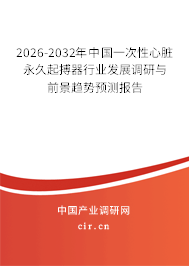 2026-2032年中国一次性心脏永久起搏器行业发展调研与前景趋势预测报告

中国产业调研网

cir.cn